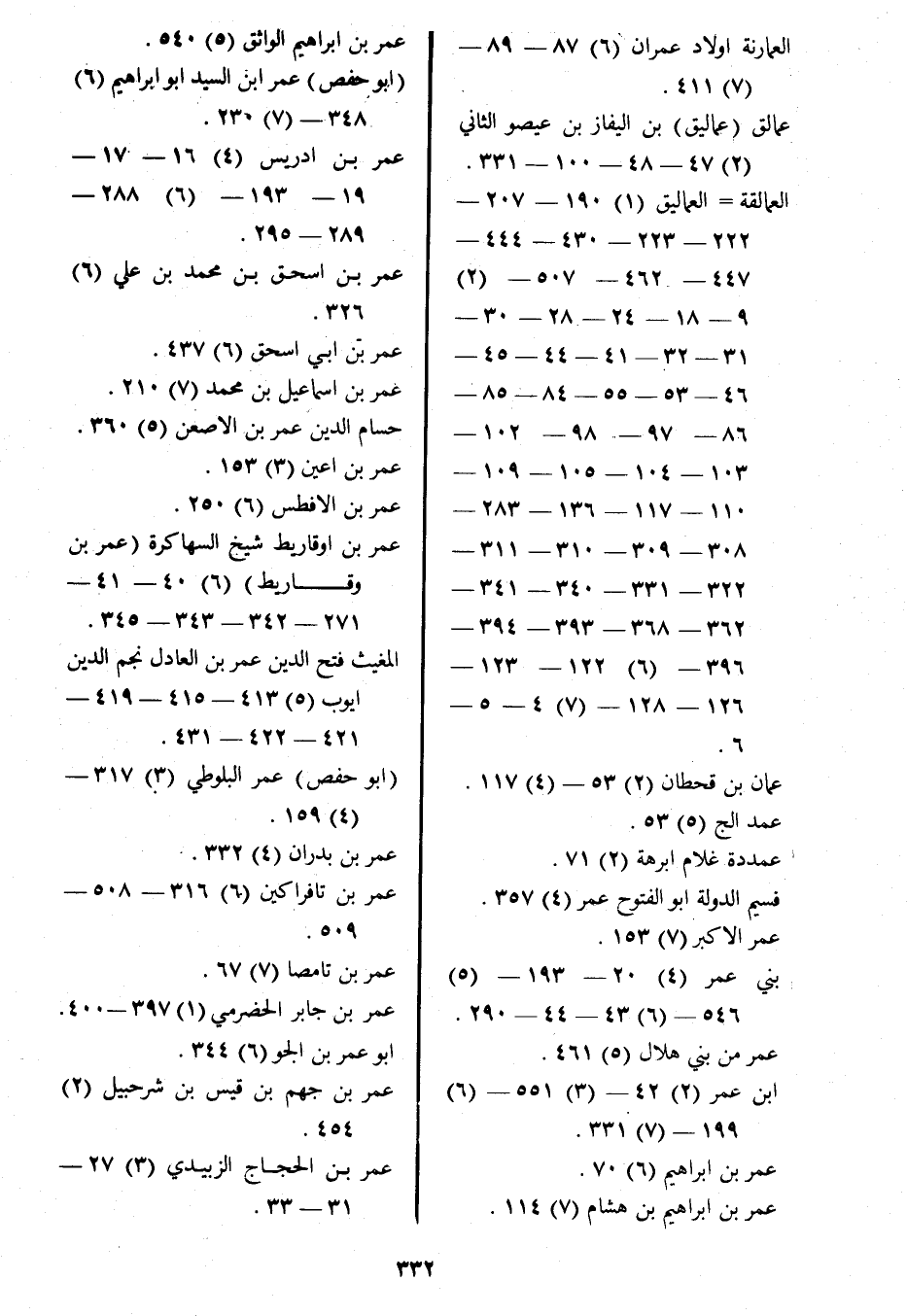 العمارنة اولاد عمران (٦) ٨٧ — ٨٩ — (٧) ٤١١ .
عمالق (عماليق) بن اليفاز بن عيصو الثاني (٢) ٤٧ — ٤٨ — ١٠٠ — ٣٣١ .
العمالقة = العماليق (١) ١٩٠ — ٢٠٧ — ٢٢٢ — ٢٢٣ — ٤٣٠ — ٤٤٤ — ٤٤٧ — ٤٦٢ — ٥٠٧ — (٢) ٩ — ١٨ — ٢٤ — ٢٨ — ٣٠ — ٣١ — ٣٢ — ٤١ — ٤٤ — ٤٥ — ٤٦ — ٥٣ — ٥٥ — ٨٤ — ٨٥ — ٨٦ — ٩٧ — ٩٨ — ١٠٢ — ١٠٣ — ١٠٤ — ١٠٥ — ١٠٩ — ١١٠ — ١١٧ — ١٣٦ — ٢٨٣ — ٣٠٨ — ٣٠٩ — ٣١٠ — ٣١١ — ٣٢٢ — ٣٣١ — ٣٤٠ — ٣٤١ — ٣٦٢ — ٣٦٨ — ٣٩٣ — ٣٩٤ — ٣٩٦ — (٦) ١٢٢ — ١٢٣ — ١٢٦ — ١٢٨ — (٧) ٤ — ٥ — ٦ .
عمان بن قحطان (٢) ٥٣ — (٤) ١١٧ .
عمد الج (٥) ٥٣ .
عمددة غلام ابرهة (٢) ٧١ .
قسيم الدولة ابو الفتوح عمر (٤) ٣٥٧ .
عمر الاكبر (٧) ١٥٣ .
بني عمر (٤) ٢٠ — ١٩٣ — (٥) ٥٤٦ — (٦) ٤٣ — ٤٤ — ٢٩٠ .
عمر من بني هلال (٥) ٤٦١ .
ابن عمر (٢) ٤٢ — (٣) ٥٥١ — (٦) ١٩٩ — (٧) ٣٣١ .
عمر بن ابراهيم (٦) ٧٠ .
عمر بن ابراهيم بن هشام (٧) ١١٤ .

عمر بن ابراهيم الواثق (٥) ٥٤٠ .
(ابو حفص) عمر ابن السيد ابو ابراهيم (٦) ٣٤٨ — (٧) ٢٣٠ .
عمر بن ادريس (٤) ١٦ — ١٧ — ١٩ — ١٩٣ — (٦) ٢٨٨ — ٢٨٩ — ٢٩٥ .
عمر بن اسحق بن محمد بن علي (٦) ٣٢٦ .
عمر بن ابي اسحق (٦) ٤٣٧ .
عمر بن اسماعيل بن محمد (٧) ٢١٠ .
حسام الدين عمر بن الاصعن (٥) ٣٦٠ .
عمر بن اعين (٣) ١٥٣ .
عمر بن الافطس (٦) ٢٥٠ .
عمر بن اوقاريط شيخ السهاكرة (عمر بن وقاريط) (٦) ٤٠ — ٤١ — ٢٧١ — ٣٤٢ — ٣٤٣ — ٣٤٥ .
المغيث فتح الدين عمر بن العادل نجم الدين ايوب (٥) ٤١٣ — ٤١٥ — ٤١٩ — ٤٢١ — ٤٢٢ — ٤٣١ .
(ابو حفص) عمر البلوطي (٣) ٣١٧ — (٤) ١٥٩ .
عمر بن بدران (٤) ٣٣٢ .
عمر بن تافراكين (٦) ٣١٦ — ٥٠٨ — ٥٠٩ .
عمر بن تامصا (٧) ٦٧ .
عمر بن جابر الحضرمي (١) ٣٩٧ — ٤٠٠ .
ابو عمر بن الجو (٦) ٣٤٤ .
عمر بن جهم بن قيس بن شرحبيل (٢) ٤٥٤ .
عمر بن الحجاج الزبيدي (٣) ٢٧ — ٣١ — ٣٣ .

٣٣٢